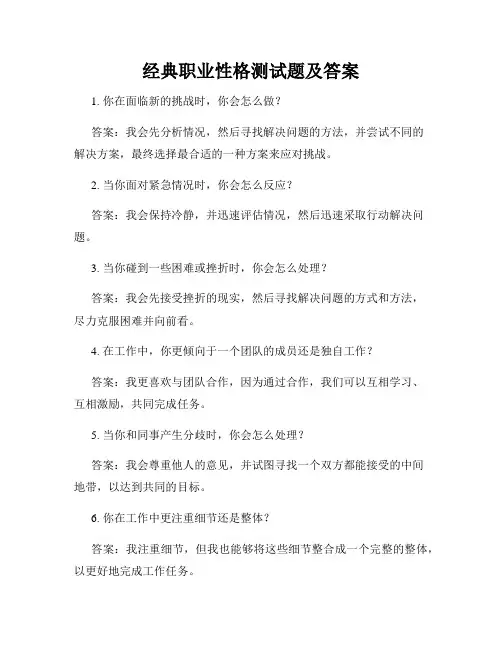 经典职业性格测试题及答案

1. 你在面临新的挑战时，你会怎么做？

答案：我会先分析情况，然后寻找解决问题的方法，并尝试不同的解决方案，最终选择最合适的一种方案来应对挑战。

2. 当你面对紧急情况时，你会怎么反应？

答案：我会保持冷静，并迅速评估情况，然后迅速采取行动解决问题。

3. 当你碰到一些困难或挫折时，你会怎么处理？

答案：我会先接受挫折的现实，然后寻找解决问题的方式和方法，尽力克服困难并向前看。

4. 在工作中，你更倾向于一个团队的成员还是独自工作？

答案：我更喜欢与团队合作，因为通过合作，我们可以互相学习、互相激励，共同完成任务。

5. 当你和同事产生分歧时，你会怎么处理？

答案：我会尊重他人的意见，并试图寻找一个双方都能接受的中间地带，以达到共同的目标。

6. 你在工作中更注重细节还是整体？

答案：我注重细节，但我也能够将这些细节整合成一个完整的整体，以更好地完成工作任务。